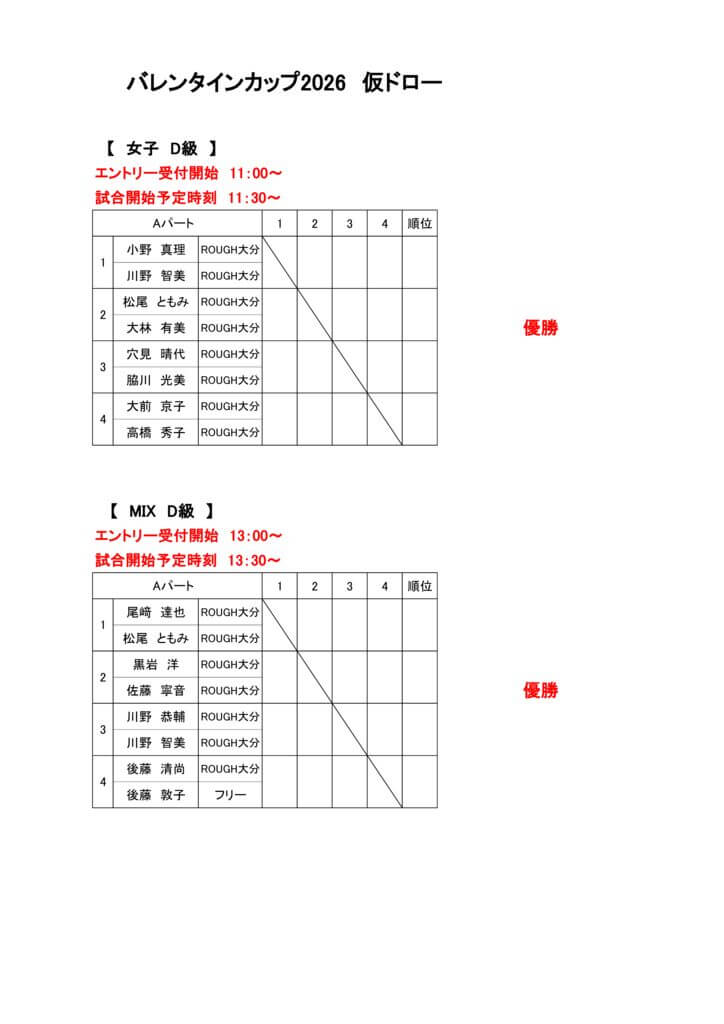 バレンタインカップ2026　仮ドロー

【　女子　D級　】
エントリー受付開始　11:00～
試合開始予定時刻　11:30～

| Aパート | | | 1 | 2 | 3 | 4 | 順位 |
|---|---|---|---|---|---|---|---|
| 1 | 小野　真理 | ROUGH大分 | | | | | |
| | 川野　智美 | ROUGH大分 | | | | | |
| 2 | 松尾　ともみ | ROUGH大分 | | | | | |
| | 大林　有美 | ROUGH大分 | | | | | |
| 3 | 穴見　晴代 | ROUGH大分 | | | | | |
| | 脇川　光美 | ROUGH大分 | | | | | |
| 4 | 大前　京子 | ROUGH大分 | | | | | |
| | 高橋　秀子 | ROUGH大分 | | | | | |

優勝

【　MIX　D級　】
エントリー受付開始　13:00～
試合開始予定時刻　13:30～

| Aパート | | | 1 | 2 | 3 | 4 | 順位 |
|---|---|---|---|---|---|---|---|
| 1 | 尾﨑　達也 | ROUGH大分 | | | | | |
| | 松尾　ともみ | ROUGH大分 | | | | | |
| 2 | 黒岩　洋 | ROUGH大分 | | | | | |
| | 佐藤　寧音 | ROUGH大分 | | | | | |
| 3 | 川野　恭輔 | ROUGH大分 | | | | | |
| | 川野　智美 | ROUGH大分 | | | | | |
| 4 | 後藤　清尚 | ROUGH大分 | | | | | |
| | 後藤　敦子 | フリー | | | | | |

優勝